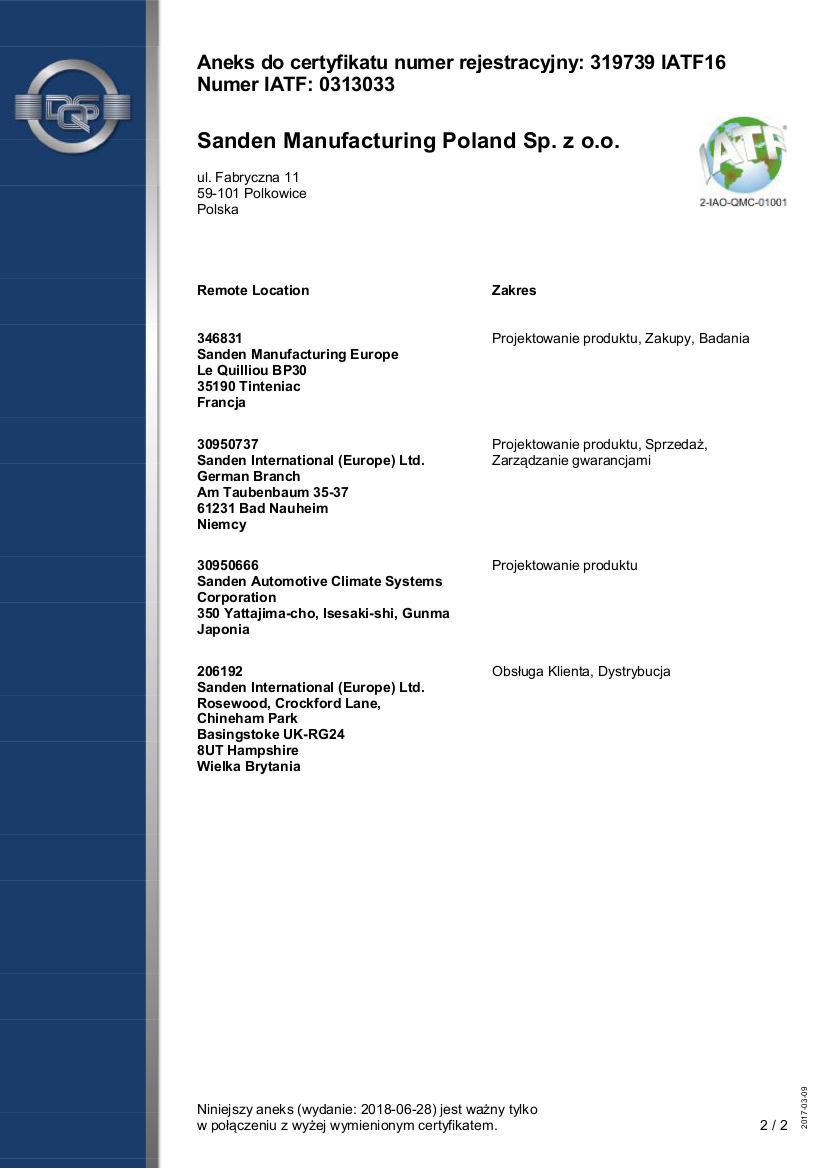 DQS

Aneks do certyfikatu numer rejestracyjny: 319739 IATF16
Numer IATF: 0313033

Sanden Manufacturing Poland Sp. z o.o.

ul. Fabryczna 11
59-101 Polkowice
Polska

IATF
2-IAO-QMC-01001

| Remote Location | Zakres |
|---|---|
| 346831 Sanden Manufacturing Europe Le Quilliou BP30 35190 Tinteniac Francja | Projektowanie produktu, Zakupy, Badania |
| 30950737 Sanden International (Europe) Ltd. German Branch Am Taubenbaum 35-37 61231 Bad Nauheim Niemcy | Projektowanie produktu, Sprzedaż, Zarządzanie gwarancjami |
| 30950666 Sanden Automotive Climate Systems Corporation 350 Yattajima-cho, Isesaki-shi, Gunma Japonia | Projektowanie produktu |
| 206192 Sanden International (Europe) Ltd. Rosewood, Crockford Lane, Chineham Park Basingstoke UK-RG24 8UT Hampshire Wielka Brytania | Obsługa Klienta, Dystrybucja |

Niniejszy aneks (wydanie: 2018-06-28) jest ważny tylko w połączeniu z wyżej wymienionym certyfikatem.

2 / 2

2017-03-09